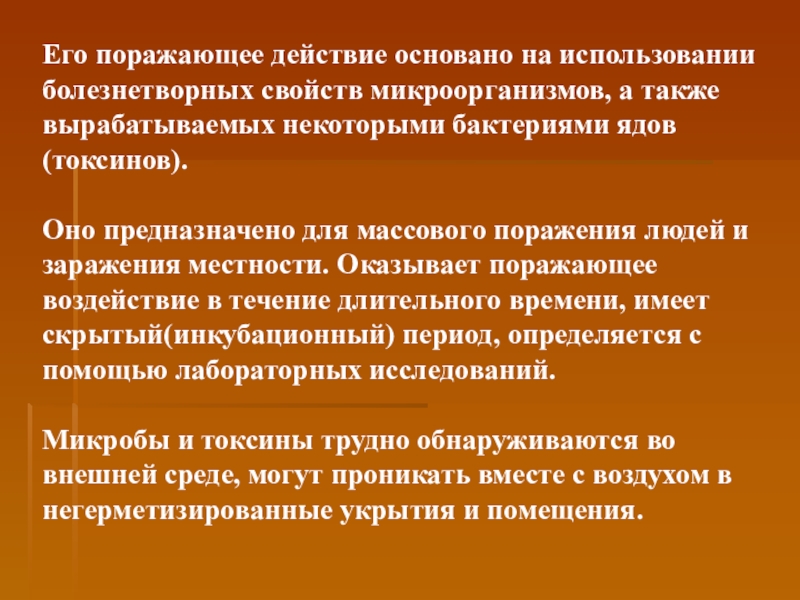 Его поражающее действие основано на использовании болезнетворных свойств микроорганизмов, а также вырабатываемых некоторыми бактериями ядов (токсинов).

Оно предназначено для массового поражения людей и заражения местности. Оказывает поражающее воздействие в течение длительного времени, имеет скрытый(инкубационный) период, определяется с помощью лабораторных исследований.

Микробы и токсины трудно обнаруживаются во внешней среде, могут проникать вместе с воздухом в негерметизированные укрытия и помещения.